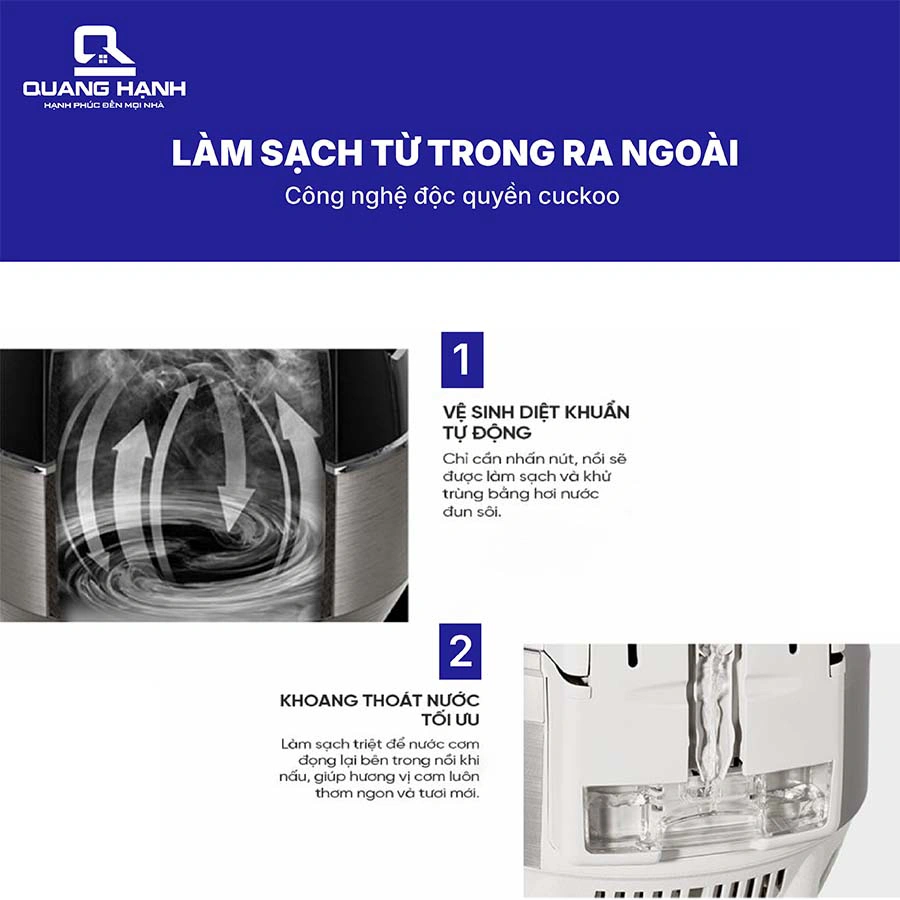 QUANG HẠNH
HẠNH PHÚC ĐẾN MỌI NHÀ

LÀM SẠCH TỪ TRONG RA NGOÀI

Công nghệ độc quyền cuckoo

1

VỆ SINH DIỆT KHUẨN TỰ ĐỘNG

Chỉ cần nhấn nút, nồi sẽ được làm sạch và khử trùng bằng hơi nước đun sôi.

2

KHOANG THOÁT NƯỚC TỐI ƯU

Làm sạch triệt để nước cơm đọng lại bên trong nồi khi nấu, giúp hương vị cơm luôn thơm ngon và tươi mới.